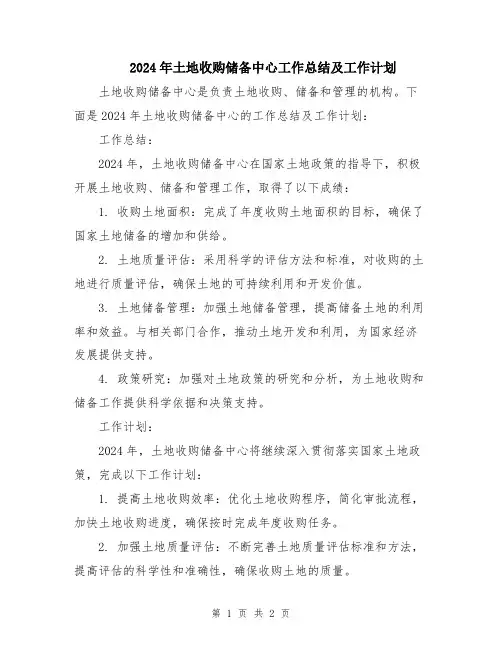 2024年土地收购储备中心工作总结及工作计划

土地收购储备中心是负责土地收购、储备和管理的机构。下面是2024年土地收购储备中心的工作总结及工作计划：

工作总结：

2024年，土地收购储备中心在国家土地政策的指导下，积极开展土地收购、储备和管理工作，取得了以下成绩：

1. 收购土地面积：完成了年度收购土地面积的目标，确保了国家土地储备的增加和供给。

2. 土地质量评估：采用科学的评估方法和标准，对收购的土地进行质量评估，确保土地的可持续利用和开发价值。

3. 土地储备管理：加强土地储备管理，提高储备土地的利用率和效益。与相关部门合作，推动土地开发和利用，为国家经济发展提供支持。

4. 政策研究：加强对土地政策的研究和分析，为土地收购和储备工作提供科学依据和决策支持。

工作计划：

2024年，土地收购储备中心将继续深入贯彻落实国家土地政策，完成以下工作计划：

1. 提高土地收购效率：优化土地收购程序，简化审批流程，加快土地收购进度，确保按时完成年度收购任务。

2. 加强土地质量评估：不断完善土地质量评估标准和方法，提高评估的科学性和准确性，确保收购土地的质量。

第 1 页 共 2 页